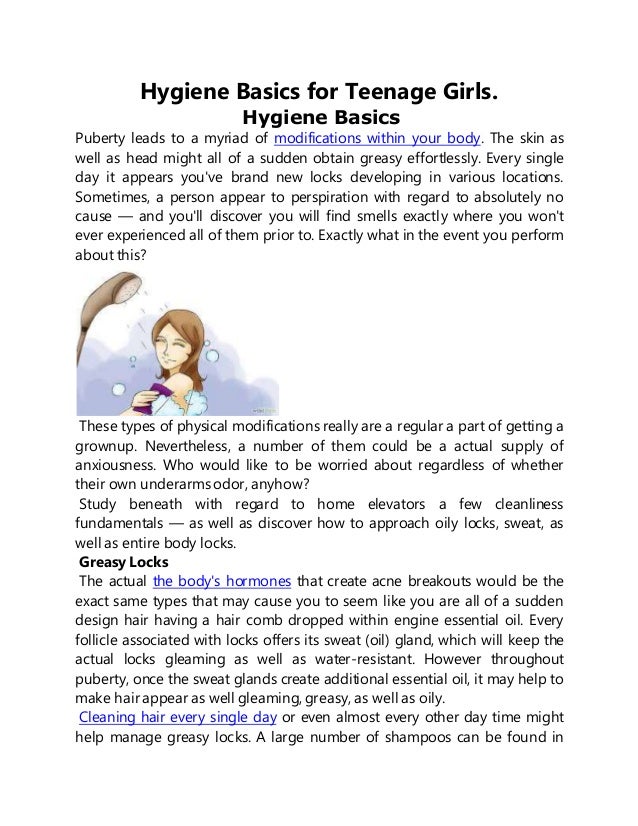 Hygiene Basics for Teenage Girls.
Hygiene Basics

Puberty leads to a myriad of modifications within your body. The skin as well as head might all of a sudden obtain greasy effortlessly. Every single day it appears you've brand new locks developing in various locations. Sometimes, a person appear to perspiration with regard to absolutely no cause — and you'll discover you will find smells exactly where you won't ever experienced all of them prior to. Exactly what in the event you perform about this?

These types of physical modifications really are a regular a part of getting a grownup. Nevertheless, a number of them could be a actual supply of anxiousness. Who would like to be worried about regardless of whether their own underarms odor, anyhow?

Study beneath with regard to home elevators a few cleanliness fundamentals — as well as discover how to approach oily locks, sweat, as well as entire body locks.

Greasy Locks

The actual the body's hormones that create acne breakouts would be the exact same types that may cause you to seem like you are all of a sudden design hair having a hair comb dropped within engine essential oil. Every follicle associated with locks offers its sweat (oil) gland, which will keep the actual locks gleaming as well as water-resistant. However throughout puberty, once the sweat glands create additional essential oil, it may help to make hair appear as well gleaming, greasy, as well as oily.

Cleaning hair every single day or even almost every other day time might help manage greasy locks. A large number of shampoos can be found in